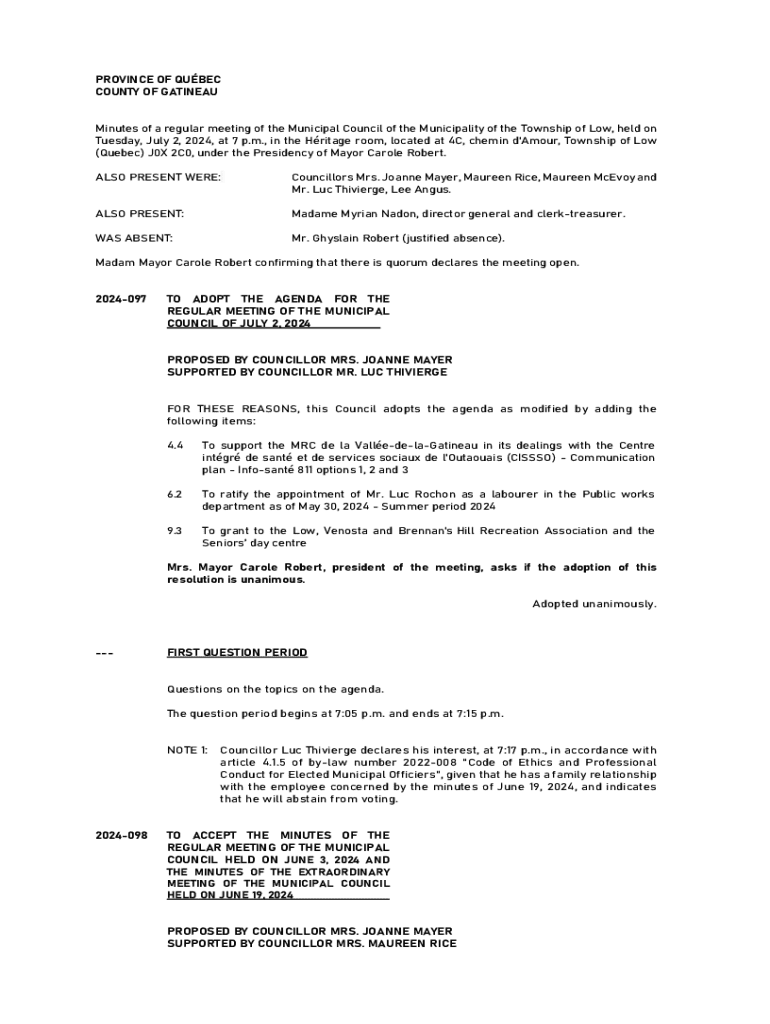 PROVINCE OF QUÉBEC
COUNTY OF GATINEAU

Minutes of a regular meeting of the Municipal Council of the Municipality of the Township of Low, held on Tuesday, July 2, 2024, at 7 p.m., in the Héritage room, located at 4C, chemin d'Amour, Township of Low (Quebec) J0X 2C0, under the Presidency of Mayor Carole Robert.

ALSO PRESENT WERE: Councillors Mrs. Joanne Mayer, Maureen Rice, Maureen McEvoy and Mr. Luc Thivierge, Lee Angus.

ALSO PRESENT: Madame Myrian Nadon, director general and clerk-treasurer.

WAS ABSENT: Mr. Ghyslain Robert (justified absence).

Madam Mayor Carole Robert confirming that there is quorum declares the meeting open.

2024-097 TO ADOPT THE AGENDA FOR THE REGULAR MEETING OF THE MUNICIPAL COUNCIL OF JULY 2, 2024

PROPOSED BY COUNCILLOR MRS. JOANNE MAYER
SUPPORTED BY COUNCILLOR MR. LUC THIVIERGE

FOR THESE REASONS, this Council adopts the agenda as modified by adding the following items:

4.4 To support the MRC de la Vallée-de-la-Gatineau in its dealings with the Centre intégré de santé et de services sociaux de l'Outaouais (CISSSO) - Communication plan - Info-santé 811 options 1, 2 and 3

6.2 To ratify the appointment of Mr. Luc Rochon as a labourer in the Public works department as of May 30, 2024 - Summer period 2024

9.3 To grant to the Low, Venosta and Brennan's Hill Recreation Association and the Seniors' day centre

Mrs. Mayor Carole Robert, president of the meeting, asks if the adoption of this resolution is unanimous.

Adopted unanimously.

--- FIRST QUESTION PERIOD

Questions on the topics on the agenda.

The question period begins at 7:05 p.m. and ends at 7:15 p.m.

NOTE 1: Councillor Luc Thivierge declares his interest, at 7:17 p.m., in accordance with article 4.1.5 of by-law number 2022-008 "Code of Ethics and Professional Conduct for Elected Municipal Officiers", given that he has a family relationship with the employee concerned by the minutes of June 19, 2024, and indicates that he will abstain from voting.

2024-098 TO ACCEPT THE MINUTES OF THE REGULAR MEETING OF THE MUNICIPAL COUNCIL HELD ON JUNE 3, 2024 AND THE MINUTES OF THE EXTRAORDINARY MEETING OF THE MUNICIPAL COUNCIL HELD ON JUNE 19, 2024

PROPOSED BY COUNCILLOR MRS. JOANNE MAYER
SUPPORTED BY COUNCILLOR MRS. MAUREEN RICE